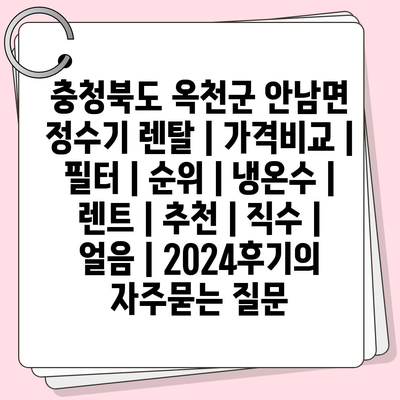 충청북도 옥천군 안남면 정수기 렌탈 | 가격비교 | 필터 | 순위 | 냉온수 | 렌트 | 추천 | 직수 | 얼음 | 2024후기의 자주묻는 질문